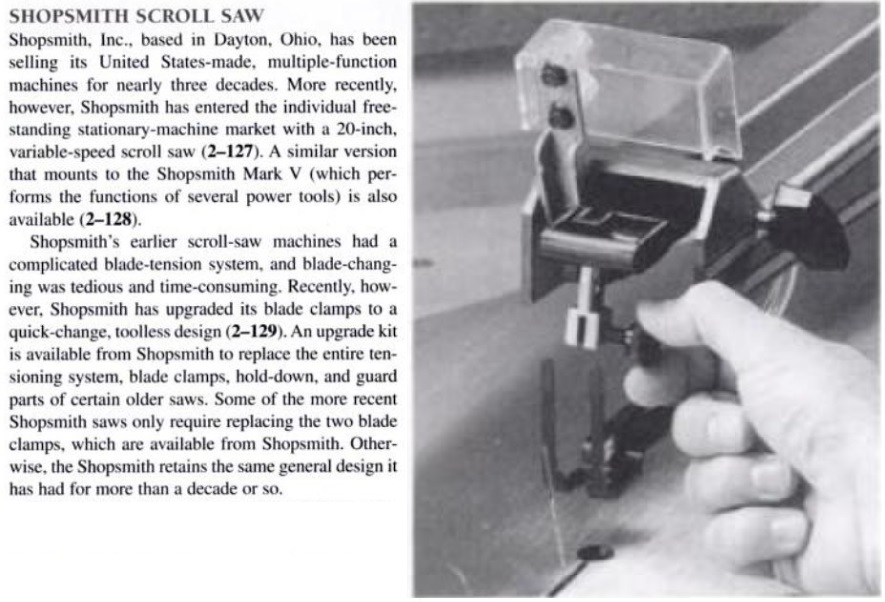 SHOPSMITH SCROLL SAW

Shopsmith, Inc., based in Dayton, Ohio, has been selling its United States-made, multiple-function machines for nearly three decades. More recently, however, Shopsmith has entered the individual free-standing stationary-machine market with a 20-inch, variable-speed scroll saw (2–127). A similar version that mounts to the Shopsmith Mark V (which performs the functions of several power tools) is also available (2–128).

Shopsmith's earlier scroll-saw machines had a complicated blade-tension system, and blade-changing was tedious and time-consuming. Recently, however, Shopsmith has upgraded its blade clamps to a quick-change, toolless design (2–129). An upgrade kit is available from Shopsmith to replace the entire tensioning system, blade clamps, hold-down, and guard parts of certain older saws. Some of the more recent Shopsmith saws only require replacing the two blade clamps, which are available from Shopsmith. Otherwise, the Shopsmith retains the same general design it has had for more than a decade or so.